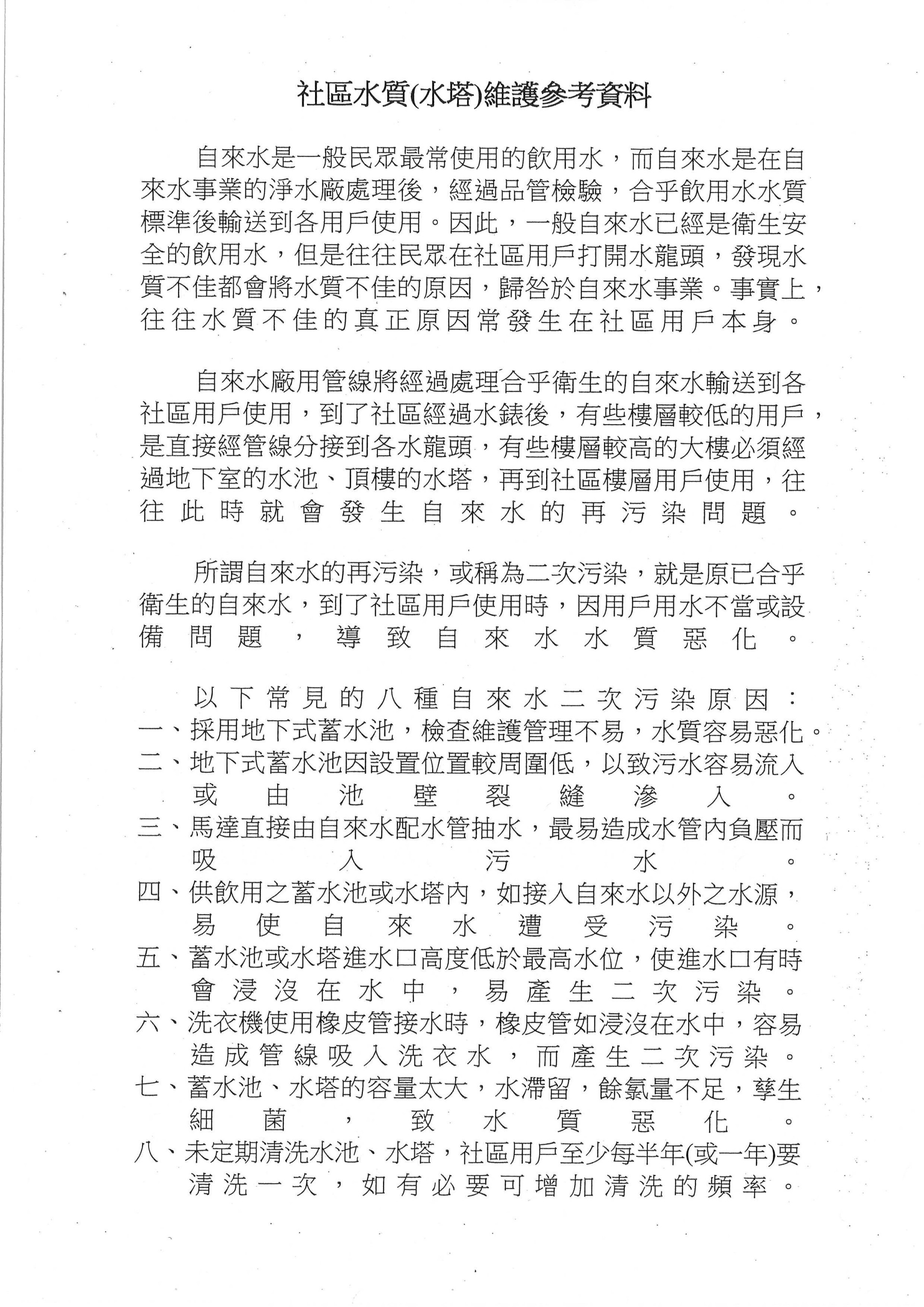 社區水質(水塔)維護參考資料

自來水是一般民眾最常使用的飲用水，而自來水是在自來水事業的淨水廠處理後，經過品管檢驗，合乎飲用水水質標準後輸送到各用戶使用。因此，一般自來水已經是衛生安全的飲用水，但是往往民眾在社區用戶打開水龍頭，發現水質不佳都會將水質不佳的原因，歸咎於自來水事業。事實上，往往水質不佳的真正原因常發生在社區用戶本身。

自來水廠用管線將經過處理合乎衛生的自來水輸送到各社區用戶使用，到了社區經過水錶後，有些樓層較低的用戶，是直接經管線分接到各水龍頭，有些樓層較高的大樓必須經過地下室的水池、頂樓的水塔，再到社區樓層用戶使用，往往此時就會發生自來水的再污染問題。

所謂自來水的再污染，或稱為二次污染，就是原已合乎衛生的自來水，到了社區用戶使用時，因用戶用水不當或設備問題，導致自來水水質惡化。

以下常見的八種自來水二次污染原因：
一、採用地下式蓄水池，檢查維護管理不易，水質容易惡化。
二、地下式蓄水池因設置位置較周圍低，以致污水容易流入或由池壁裂縫滲入。
三、馬達直接由自來水配水管抽水，最易造成水管內負壓而吸入污水。
四、供飲用之蓄水池或水塔內，如接入自來水以外之水源，易使自來水遭受污染。
五、蓄水池或水塔進水口高度低於最高水位，使進水口有時會浸沒在水中，易產生二次污染。
六、洗衣機使用橡皮管接水時，橡皮管如浸沒在水中，容易造成管線吸入洗衣水，而產生二次污染。
七、蓄水池、水塔的容量太大，水滯留，餘氯量不足，孳生細菌，致水質惡化。
八、未定期清洗水池、水塔，社區用戶至少每半年(或一年)要清洗一次，如有必要可增加清洗的頻率。